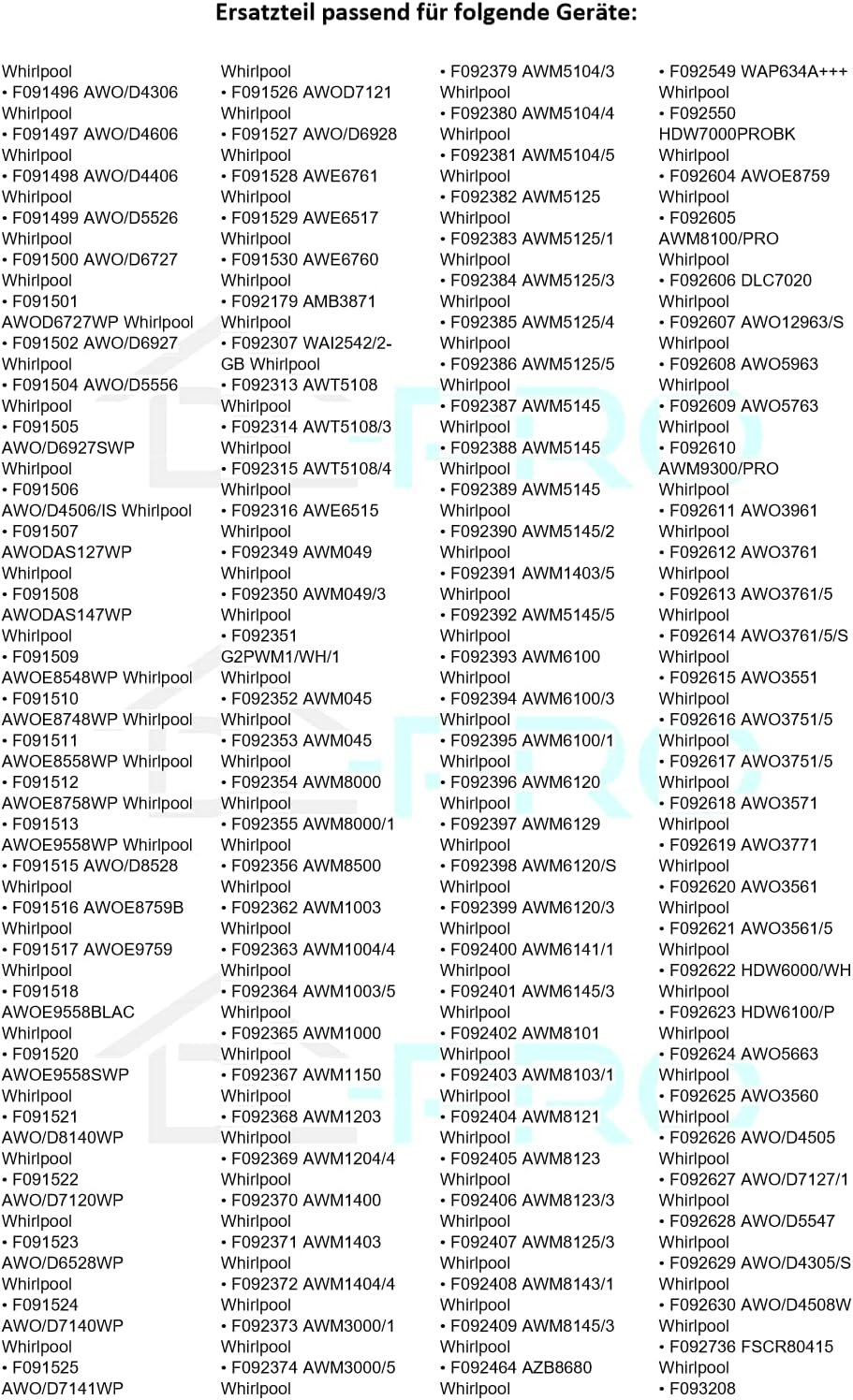 Ersatzteil passend für folgende Geräte:

Whirlpool
• F091496 AWO/D4306
Whirlpool
• F091497 AWO/D4606
Whirlpool
• F091498 AWO/D4406
Whirlpool
• F091499 AWO/D5526
Whirlpool
• F091500 AWO/D6727
Whirlpool
• F091501
AWOD6727WP Whirlpool
• F091502 AWO/D6927
Whirlpool
• F091504 AWO/D5556
Whirlpool
• F091505
AWO/D6927SWP
Whirlpool
• F091506
AWO/D4506/IS Whirlpool
• F091507
AWODAS127WP
Whirlpool
• F091508
AWODAS147WP
Whirlpool
• F091509
AWOE8548WP Whirlpool
• F091510
AWOE8748WP Whirlpool
• F091511
AWOE8558WP Whirlpool
• F091512
AWOE8758WP Whirlpool
• F091513
AWOE9558WP Whirlpool
• F091515 AWO/D8528
Whirlpool
• F091516 AWOE8759B
Whirlpool
• F091517 AWOE9759
Whirlpool
• F091518
AWOE9558BLAC
Whirlpool
• F091520
AWOE9558SWP
Whirlpool
• F091521
AWO/D8140WP
Whirlpool
• F091522
AWO/D7120WP
Whirlpool
• F091523
AWO/D6528WP
Whirlpool
• F091524
AWO/D7140WP
Whirlpool
• F091525
AWO/D7141WP

Whirlpool
• F091526 AWOD7121
Whirlpool
• F091527 AWO/D6928
Whirlpool
• F091528 AWE6761
Whirlpool
• F091529 AWE6517
Whirlpool
• F091530 AWE6760
Whirlpool
• F092179 AMB3871
Whirlpool
• F092307 WAI2542/2-GB Whirlpool
• F092313 AWT5108
Whirlpool
• F092314 AWT5108/3
Whirlpool
• F092315 AWT5108/4
Whirlpool
• F092316 AWE6515
Whirlpool
• F092349 AWM049
Whirlpool
• F092350 AWM049/3
Whirlpool
• F092351
G2PWM1/WH/1
Whirlpool
• F092352 AWM045
Whirlpool
• F092353 AWM045
Whirlpool
• F092354 AWM8000
Whirlpool
• F092355 AWM8000/1
Whirlpool
• F092356 AWM8500
Whirlpool
• F092362 AWM1003
Whirlpool
• F092363 AWM1004/4
Whirlpool
• F092364 AWM1003/5
Whirlpool
• F092365 AWM1000
Whirlpool
• F092367 AWM1150
Whirlpool
• F092368 AWM1203
Whirlpool
• F092369 AWM1204/4
Whirlpool
• F092370 AWM1400
Whirlpool
• F092371 AWM1403
Whirlpool
• F092372 AWM1404/4
Whirlpool
• F092373 AWM3000/1
Whirlpool
• F092374 AWM3000/5
Whirlpool

• F092379 AWM5104/3
Whirlpool
• F092380 AWM5104/4
Whirlpool
• F092381 AWM5104/5
Whirlpool
• F092382 AWM5125
Whirlpool
• F092383 AWM5125/1
Whirlpool
• F092384 AWM5125/3
Whirlpool
• F092385 AWM5125/4
Whirlpool
• F092386 AWM5125/5
Whirlpool
• F092387 AWM5145
Whirlpool
• F092388 AWM5145
Whirlpool
• F092389 AWM5145
Whirlpool
• F092390 AWM5145/2
Whirlpool
• F092391 AWM1403/5
Whirlpool
• F092392 AWM5145/5
Whirlpool
• F092393 AWM6100
Whirlpool
• F092394 AWM6100/3
Whirlpool
• F092395 AWM6100/1
Whirlpool
• F092396 AWM6120
Whirlpool
• F092397 AWM6129
Whirlpool
• F092398 AWM6120/S
Whirlpool
• F092399 AWM6120/3
Whirlpool
• F092400 AWM6141/1
Whirlpool
• F092401 AWM6145/3
Whirlpool
• F092402 AWM8101
Whirlpool
• F092403 AWM8103/1
Whirlpool
• F092404 AWM8121
Whirlpool
• F092405 AWM8123
Whirlpool
• F092406 AWM8123/3
Whirlpool
• F092407 AWM8125/3
Whirlpool
• F092408 AWM8143/1
Whirlpool
• F092409 AWM8145/3
Whirlpool
• F092464 AZB8680
Whirlpool

• F092549 WAP634A+++
Whirlpool
• F092550
HDW7000PROBK
Whirlpool
• F092604 AWOE8759
Whirlpool
• F092605
AWM8100/PRO
Whirlpool
• F092606 DLC7020
Whirlpool
• F092607 AWO12963/S
Whirlpool
• F092608 AWO5963
Whirlpool
• F092609 AWO5763
Whirlpool
• F092610
AWM9300/PRO
Whirlpool
• F092611 AWO3961
Whirlpool
• F092612 AWO3761
Whirlpool
• F092613 AWO3761/5
Whirlpool
• F092614 AWO3761/5/S
Whirlpool
• F092615 AWO3551
Whirlpool
• F092616 AWO3751/5
Whirlpool
• F092617 AWO3751/5
Whirlpool
• F092618 AWO3571
Whirlpool
• F092619 AWO3771
Whirlpool
• F092620 AWO3561
Whirlpool
• F092621 AWO3561/5
Whirlpool
• F092622 HDW6000/WH
Whirlpool
• F092623 HDW6100/P
Whirlpool
• F092624 AWO5663
Whirlpool
• F092625 AWO3560
Whirlpool
• F092626 AWO/D4505
Whirlpool
• F092627 AWO/D7127/1
Whirlpool
• F092628 AWO/D5547
Whirlpool
• F092629 AWO/D4305/S
Whirlpool
• F092630 AWO/D4508W
Whirlpool
• F092736 FSCR80415
Whirlpool
• F093208